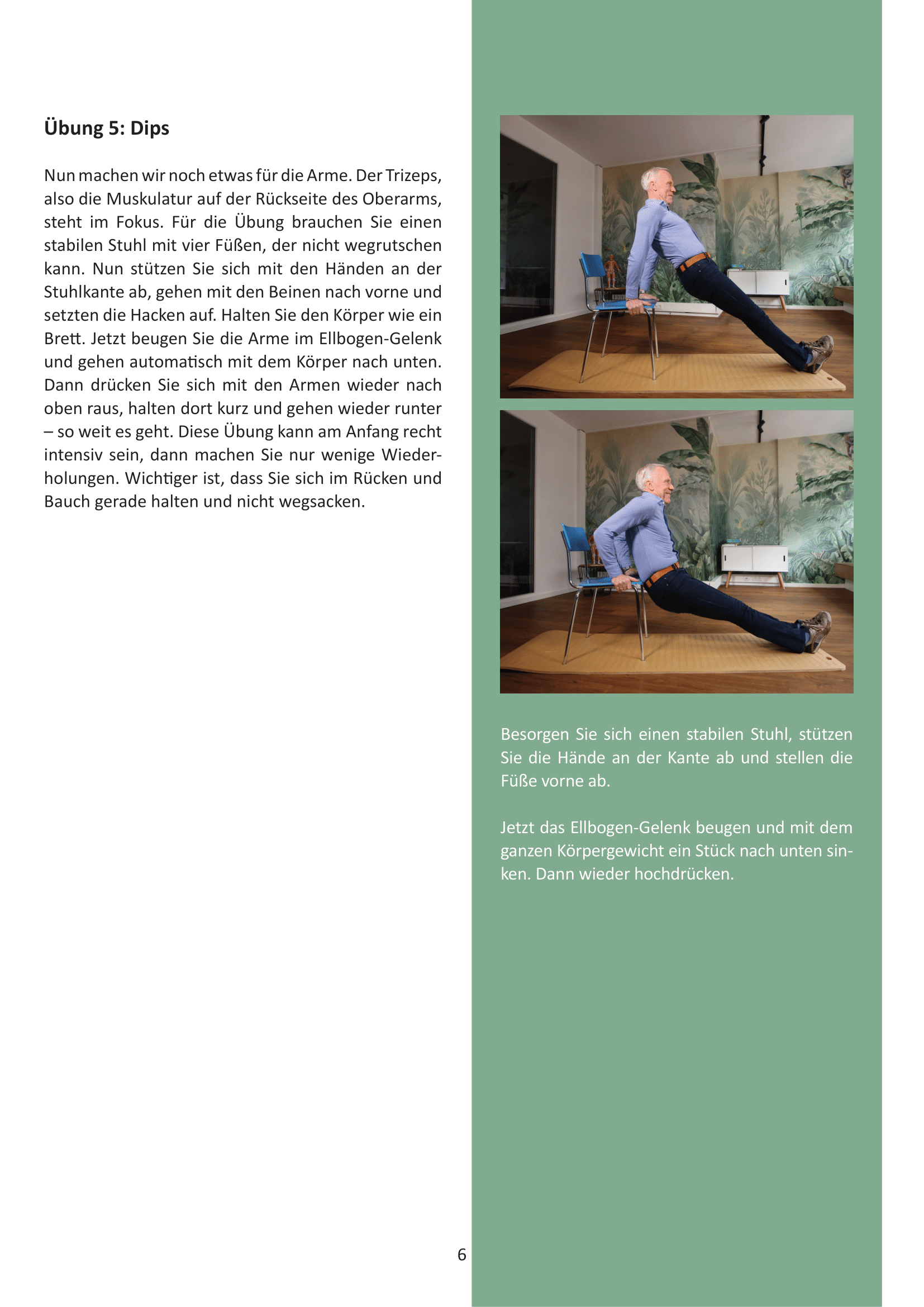 Übung 5: Dips

Nun machen wir noch etwas für die Arme. Der Trizeps, also die Muskulatur auf der Rückseite des Oberarms, steht im Fokus. Für die Übung brauchen Sie einen stabilen Stuhl mit vier Füßen, der nicht wegrutschen kann. Nun stützen Sie sich mit den Händen an der Stuhlkante ab, gehen mit den Beinen nach vorne und setzten die Hacken auf. Halten Sie den Körper wie ein Brett. Jetzt beugen Sie die Arme im Ellbogen-Gelenk und gehen automatisch mit dem Körper nach unten. Dann drücken Sie sich mit den Armen wieder nach oben raus, halten dort kurz und gehen wieder runter – so weit es geht. Diese Übung kann am Anfang recht intensiv sein, dann machen Sie nur wenige Wiederholungen. Wichtiger ist, dass Sie sich im Rücken und Bauch gerade halten und nicht wegsacken.

Besorgen Sie sich einen stabilen Stuhl, stützen Sie die Hände an der Kante ab und stellen die Füße vorne ab.

Jetzt das Ellbogen-Gelenk beugen und mit dem ganzen Körpergewicht ein Stück nach unten sinken. Dann wieder hochdrücken.

6